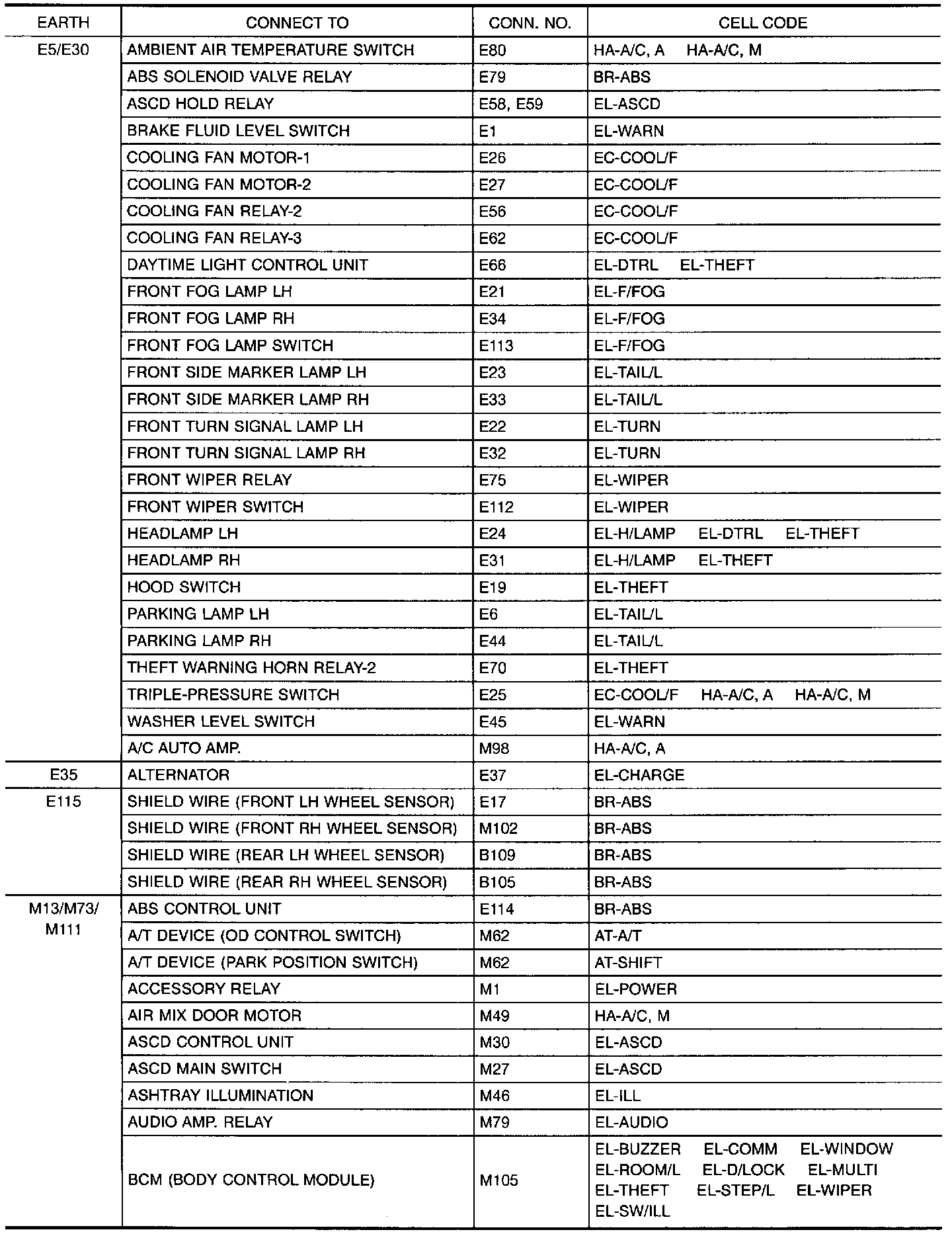 | EARTH | CONNECT TO | CONN. NO. | CELL CODE |
|---|---|---|---|
| E5/E30 | AMBIENT AIR TEMPERATURE SWITCH | E80 | HA-A/C, A HA-A/C, M |
| | ABS SOLENOID VALVE RELAY | E79 | BR-ABS |
| | ASCD HOLD RELAY | E58, E59 | EL-ASCD |
| | BRAKE FLUID LEVEL SWITCH | E1 | EL-WARN |
| | COOLING FAN MOTOR-1 | E26 | EC-COOL/F |
| | COOLING FAN MOTOR-2 | E27 | EC-COOL/F |
| | COOLING FAN RELAY-2 | E56 | EC-COOL/F |
| | COOLING FAN RELAY-3 | E62 | EC-COOL/F |
| | DAYTIME LIGHT CONTROL UNIT | E66 | EL-DTRL EL-THEFT |
| | FRONT FOG LAMP LH | E21 | EL-F/FOG |
| | FRONT FOG LAMP RH | E34 | EL-F/FOG |
| | FRONT FOG LAMP SWITCH | E113 | EL-F/FOG |
| | FRONT SIDE MARKER LAMP LH | E23 | EL-TAIL/L |
| | FRONT SIDE MARKER LAMP RH | E33 | EL-TAIL/L |
| | FRONT TURN SIGNAL LAMP LH | E22 | EL-TURN |
| | FRONT TURN SIGNAL LAMP RH | E32 | EL-TURN |
| | FRONT WIPER RELAY | E75 | EL-WIPER |
| | FRONT WIPER SWITCH | E112 | EL-WIPER |
| | HEADLAMP LH | E24 | EL-H/LAMP EL-DTRL EL-THEFT |
| | HEADLAMP RH | E31 | EL-H/LAMP EL-THEFT |
| | HOOD SWITCH | E19 | EL-THEFT |
| | PARKING LAMP LH | E6 | EL-TAIL/L |
| | PARKING LAMP RH | E44 | EL-TAIL/L |
| | THEFT WARNING HORN RELAY-2 | E70 | EL-THEFT |
| | TRIPLE-PRESSURE SWITCH | E25 | EC-COOL/F HA-A/C, A HA-A/C, M |
| | WASHER LEVEL SWITCH | E45 | EL-WARN |
| | A/C AUTO AMP. | M98 | HA-A/C, A |
| E35 | ALTERNATOR | E37 | EL-CHARGE |
| E115 | SHIELD WIRE (FRONT LH WHEEL SENSOR) | E17 | BR-ABS |
| | SHIELD WIRE (FRONT RH WHEEL SENSOR) | M102 | BR-ABS |
| | SHIELD WIRE (REAR LH WHEEL SENSOR) | B109 | BR-ABS |
| | SHIELD WIRE (REAR RH WHEEL SENSOR) | B105 | BR-ABS |
| M13/M73/ M111 | ABS CONTROL UNIT | E114 | BR-ABS |
| | A/T DEVICE (OD CONTROL SWITCH) | M62 | AT-A/T |
| | A/T DEVICE (PARK POSITION SWITCH) | M62 | AT-SHIFT |
| | ACCESSORY RELAY | M1 | EL-POWER |
| | AIR MIX DOOR MOTOR | M49 | HA-A/C, M |
| | ASCD CONTROL UNIT | M30 | EL-ASCD |
| | ASCD MAIN SWITCH | M27 | EL-ASCD |
| | ASHTRAY ILLUMINATION | M46 | EL-ILL |
| | AUDIO AMP. RELAY | M79 | EL-AUDIO |
| | BCM (BODY CONTROL MODULE) | M105 | EL-BUZZER EL-COMM EL-WINDOW EL-ROOM/L EL-D/LOCK EL-MULTI EL-THEFT EL-STEP/L EL-WIPER EL-SW/ILL |